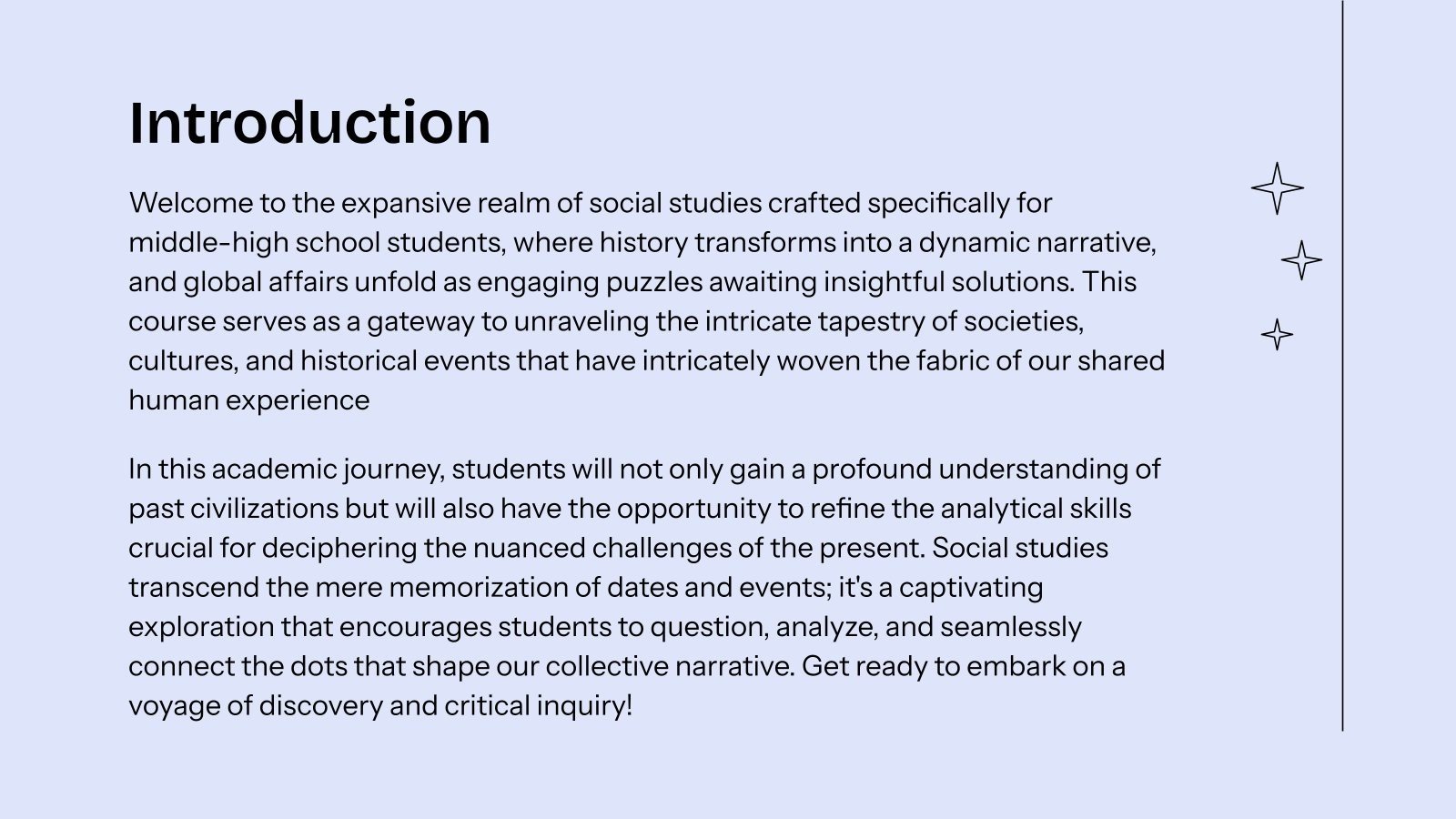 Introduction

Welcome to the expansive realm of social studies crafted specifically for middle-high school students, where history transforms into a dynamic narrative, and global affairs unfold as engaging puzzles awaiting insightful solutions. This course serves as a gateway to unraveling the intricate tapestry of societies, cultures, and historical events that have intricately woven the fabric of our shared human experience

In this academic journey, students will not only gain a profound understanding of past civilizations but will also have the opportunity to refine the analytical skills crucial for deciphering the nuanced challenges of the present. Social studies transcend the mere memorization of dates and events; it's a captivating exploration that encourages students to question, analyze, and seamlessly connect the dots that shape our collective narrative. Get ready to embark on a voyage of discovery and critical inquiry!